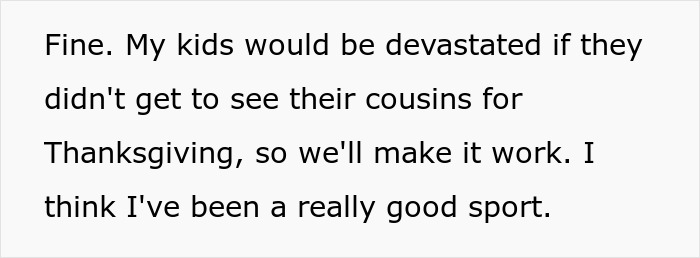 Fine. My kids would be devastated if they didn't get to see their cousins for Thanksgiving, so we'll make it work. I think I've been a really good sport.